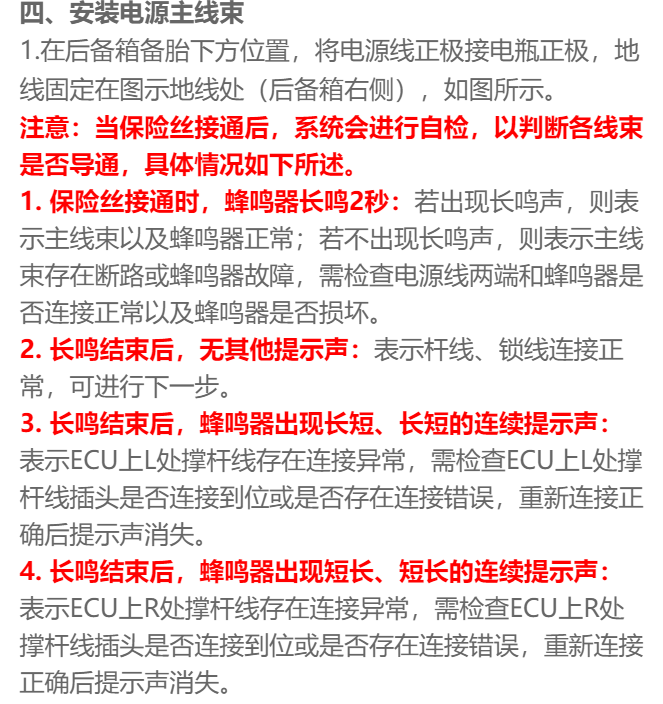 四、安装电源主线束

1.在后备箱备胎下方位置，将电源线正极接电瓶正极，地线固定在图示地线处（后备箱右侧），如图所示。

注意：当保险丝接通后，系统会进行自检，以判断各线束是否导通，具体情况如下所述。

1. 保险丝接通时，蜂鸣器长鸣2秒：若出现长鸣声，则表示主线束以及蜂鸣器正常；若不出现长鸣声，则表示主线束存在断路或蜂鸣器故障，需检查电源线两端和蜂鸣器是否连接正常以及蜂鸣器是否损坏。

2. 长鸣结束后，无其他提示声：表示杆线、锁线连接正常，可进行下一步。

3. 长鸣结束后，蜂鸣器出现长短、长短的连续提示声：表示ECU上L处撑杆线存在连接异常，需检查ECU上L处撑杆线插头是否连接到位或是否存在连接错误，重新连接正确后提示声消失。

4. 长鸣结束后，蜂鸣器出现短长、短长的连续提示声：表示ECU上R处撑杆线存在连接异常，需检查ECU上R处撑杆线插头是否连接到位或是否存在连接错误，重新连接正确后提示声消失。